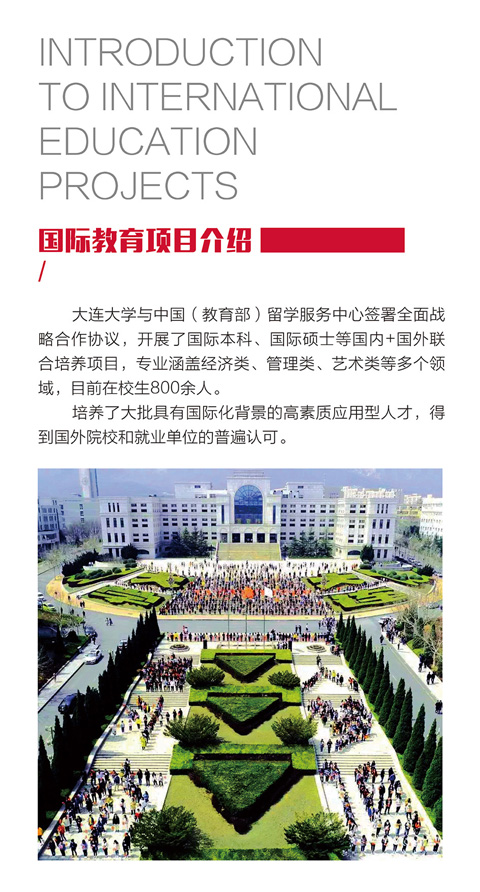 INTRODUCTION TO INTERNATIONAL EDUCATION PROJECTS

国际教育项目介绍

/

大连大学与中国（教育部）留学服务中心签署全面战略合作协议，开展了国际本科、国际硕士等国内+国外联合培养项目，专业涵盖经济类、管理类、艺术类等多个领域，目前在校生800余人。

培养了大批具有国际化背景的高素质应用型人才，得到国外院校和就业单位的普遍认可。